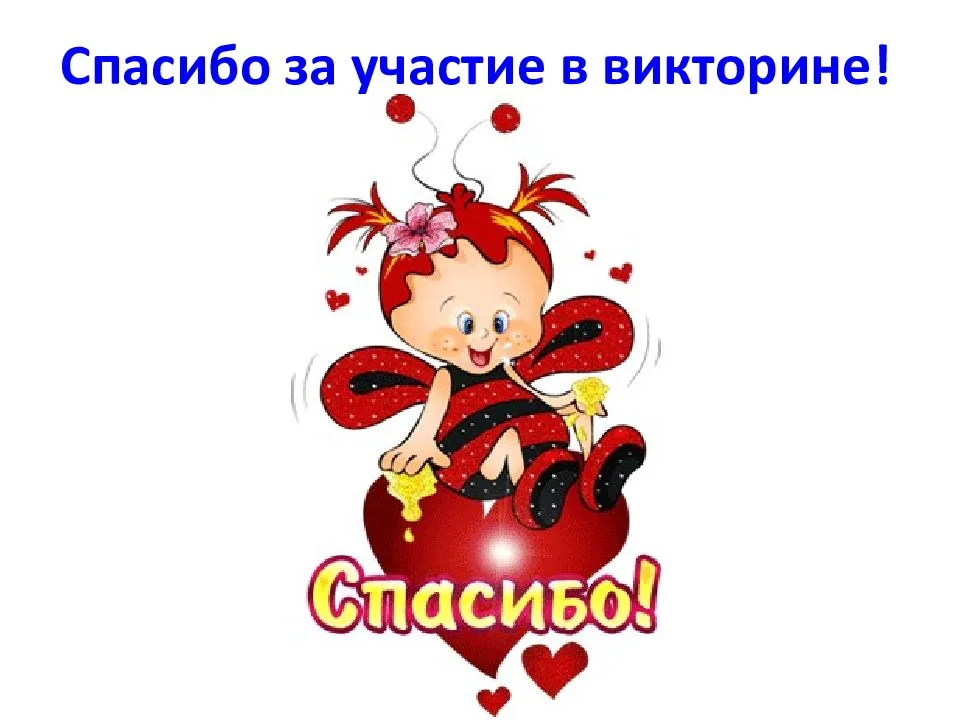 Спасибо за участие в викторине!

Спасибо!